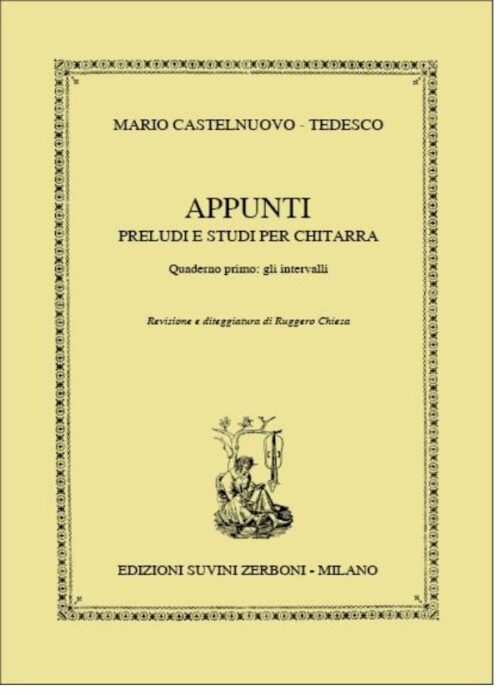 MARIO CASTELNUOVO - TEDESCO

APPUNTI
PRELUDI E STUDI PER CHITARRA

Quaderno primo: gli intervalli

Revisione e diteggiatura di Ruggero Chiesa

EDIZIONI SUVINI ZERBONI - MILANO